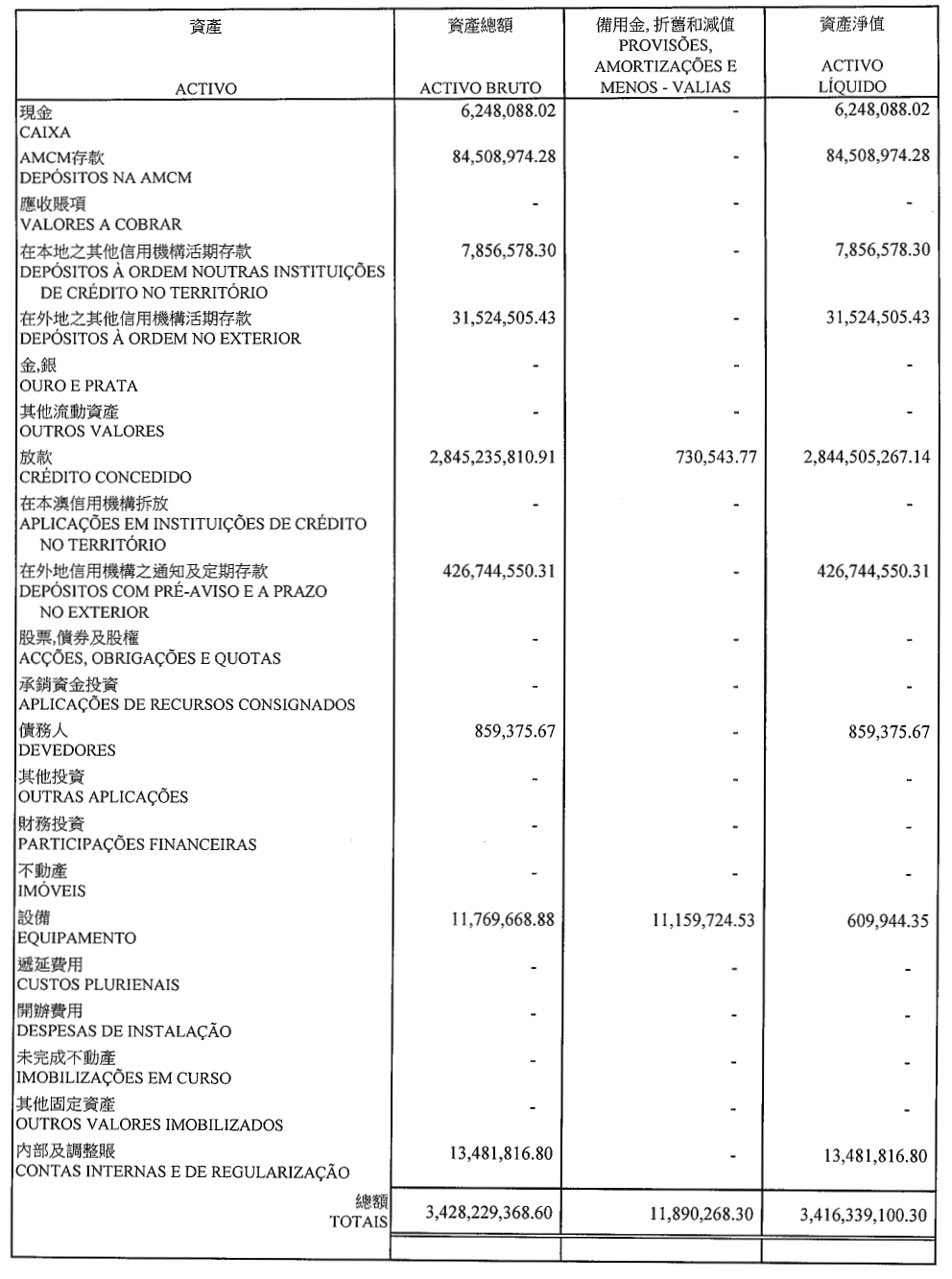 | 資產 ACTIVO | 資產總額 ACTIVO BRUTO | 備用金, 折舊和減值 PROVISÕES, AMORTIZAÇÕES E MENOS - VALIAS | 資產淨值 ACTIVO LÍQUIDO |
|---|---|---|---|
| 現金 CAIXA | 6,248,088.02 | - | 6,248,088.02 |
| AMCM存款 DEPÓSITOS NA AMCM | 84,508,974.28 | - | 84,508,974.28 |
| 應收賬項 VALORES A COBRAR | - | - | - |
| 在本地之其他信用機構活期存款 DEPÓSITOS À ORDEM NOUTRAS INSTITUIÇÕES DE CRÉDITO NO TERRITÓRIO | 7,856,578.30 | - | 7,856,578.30 |
| 在外地之其他信用機構活期存款 DEPÓSITOS À ORDEM NO EXTERIOR | 31,524,505.43 | - | 31,524,505.43 |
| 金,銀 OURO E PRATA | - | - | - |
| 其他流動資產 OUTROS VALORES | - | - | - |
| 放款 CRÉDITO CONCEDIDO | 2,845,235,810.91 | 730,543.77 | 2,844,505,267.14 |
| 在本澳信用機構拆放 APLICAÇÕES EM INSTITUIÇÕES DE CRÉDITO NO TERRITÓRIO | - | - | - |
| 在外地信用機構之通知及定期存款 DEPÓSITOS COM PRÉ-AVISO E A PRAZO NO EXTERIOR | 426,744,550.31 | - | 426,744,550.31 |
| 股票,債券及股權 ACÇÕES, OBRIGAÇÕES E QUOTAS | - | - | - |
| 承銷資金投資 APLICAÇÕES DE RECURSOS CONSIGNADOS | - | - | - |
| 債務人 DEVEDORES | 859,375.67 | - | 859,375.67 |
| 其他投資 OUTRAS APLICAÇÕES | - | - | - |
| 財務投資 PARTICIPAÇÕES FINANCEIRAS | - | - | - |
| 不動產 IMÓVEIS | - | - | - |
| 設備 EQUIPAMENTO | 11,769,668.88 | 11,159,724.53 | 609,944.35 |
| 遞延費用 CUSTOS PLURIENAIS | - | - | - |
| 開辦費用 DESPESAS DE INSTALAÇÃO | - | - | - |
| 未完成不動產 IMOBILIZAÇÕES EM CURSO | - | - | - |
| 其他固定資產 OUTROS VALORES IMOBILIZADOS | - | - | - |
| 內部及調整賬 CONTAS INTERNAS E DE REGULARIZAÇÃO | 13,481,816.80 | - | 13,481,816.80 |
| 總額 TOTAIS | 3,428,229,368.60 | 11,890,268.30 | 3,416,339,100.30 |